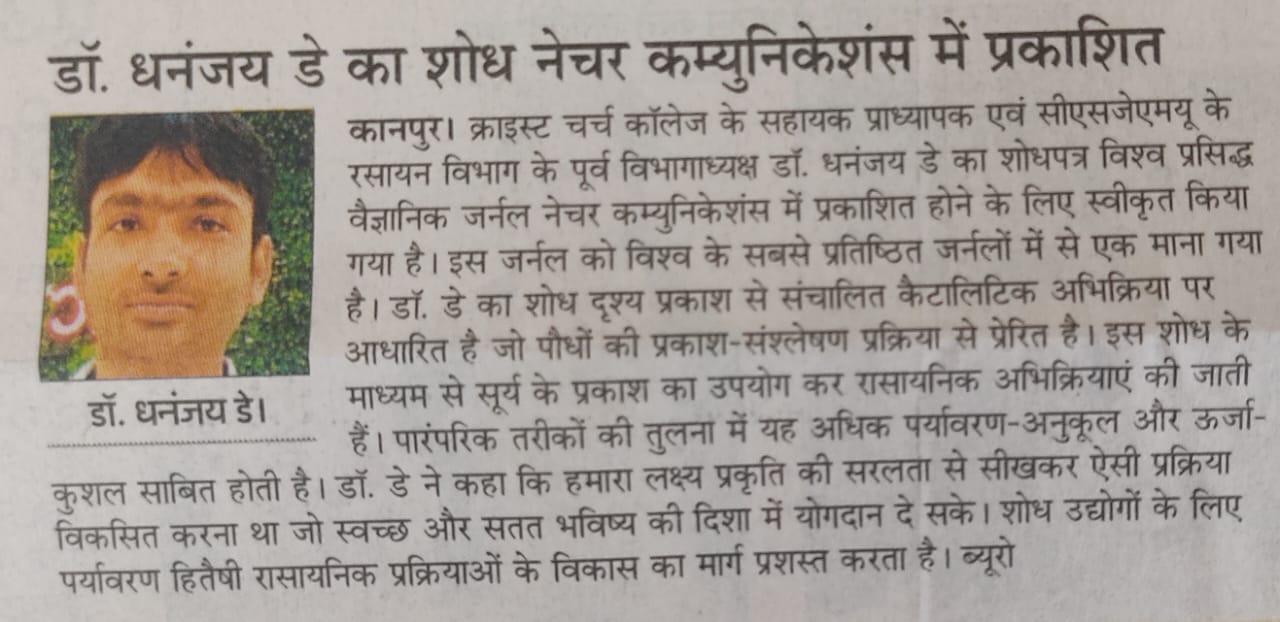 डॉ. धनंजय डे का शोध नेचर कम्युनिकेशंस में प्रकाशित

डॉ. धनंजय डे।

कानपुर। क्राइस्ट चर्च कॉलेज के सहायक प्राध्यापक एवं सीएसजेएमयू के रसायन विभाग के पूर्व विभागाध्यक्ष डॉ. धनंजय डे का शोधपत्र विश्व प्रसिद्ध वैज्ञानिक जर्नल नेचर कम्युनिकेशंस में प्रकाशित होने के लिए स्वीकृत किया गया है। इस जर्नल को विश्व के सबसे प्रतिष्ठित जर्नलों में से एक माना गया है। डॉ. डे का शोध दृश्य प्रकाश से संचालित कैटालिटिक अभिक्रिया पर आधारित है जो पौधों की प्रकाश-संश्लेषण प्रक्रिया से प्रेरित है। इस शोध के माध्यम से सूर्य के प्रकाश का उपयोग कर रासायनिक अभिक्रियाएं की जाती हैं। पारंपरिक तरीकों की तुलना में यह अधिक पर्यावरण-अनुकूल और ऊर्जा-कुशल साबित होती है। डॉ. डे ने कहा कि हमारा लक्ष्य प्रकृति की सरलता से सीखकर ऐसी प्रक्रिया विकसित करना था जो स्वच्छ और सतत भविष्य की दिशा में योगदान दे सके। शोध उद्योगों के लिए पर्यावरण हितैषी रासायनिक प्रक्रियाओं के विकास का मार्ग प्रशस्त करता है। ब्यूरो